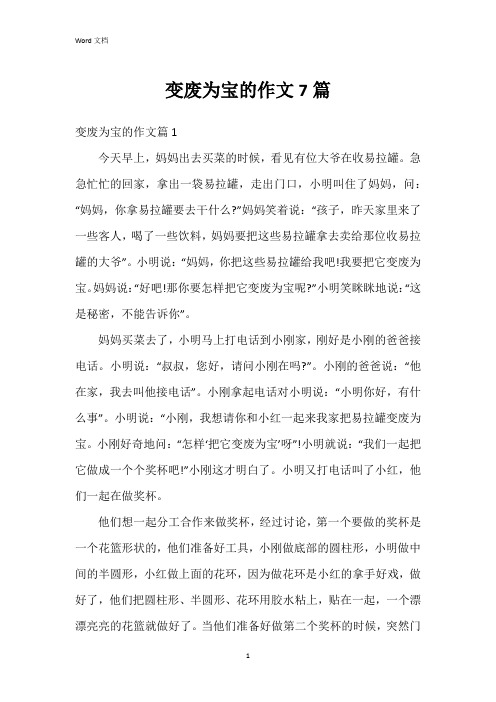 Word 文档

变废为宝的作文 7 篇

变废为宝的作文篇 1

今天早上，妈妈出去买菜的时候，看见有位大爷在收易拉罐。急急忙忙的回家，拿出一袋易拉罐，走出门口，小明叫住了妈妈，问：“妈妈，你拿易拉罐要去干什么?”妈妈笑着说：“孩子，昨天家里来了一些客人，喝了一些饮料，妈妈要把这些易拉罐拿去卖给那位收易拉罐的大爷”。小明说：“妈妈，你把这些易拉罐给我吧!我要把它变废为宝。妈妈说：“好吧!那你要怎样把它变废为宝呢?”小明笑眯眯地说：“这是秘密，不能告诉你”。

妈妈买菜去了，小明马上打电话到小刚家，刚好是小刚的爸爸接电话。小明说：“叔叔，您好，请问小刚在吗?”。小刚的爸爸说：“他在家，我去叫他接电话”。小刚拿起电话对小明说：“小明你好，有什么事”。小明说：“小刚，我想请你和小红一起来我家把易拉罐变废为宝。小刚好奇地问：“怎样‘把它变废为宝’呀”!小明就说：“我们一起把它做成一个个奖杯吧!”小刚这才明白了。小明又打电话叫了小红，他们一起在做奖杯。

他们想一起分工合作来做奖杯，经过讨论，第一个要做的奖杯是一个花篮形状的，他们准备好工具，小刚做底部的圆柱形，小明做中间的半圆形，小红做上面的花环，因为做花环是小红的拿手好戏，做好了，他们把圆柱形、半圆形、花环用胶水粘上，贴在一起，一个漂漂亮亮的花篮就做好了。当他们准备好做第二个奖杯的时候，突然门

1